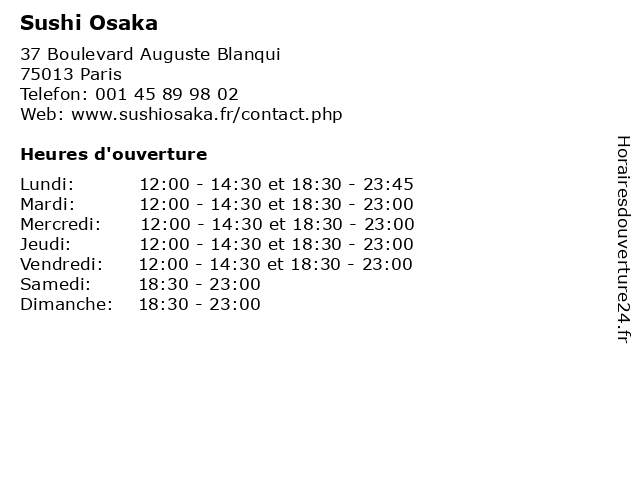 Sushi Osaka

37 Boulevard Auguste Blanqui
75013 Paris
Telefon: 001 45 89 98 02
Web: www.sushiosaka.fr/contact.php

Heures d'ouverture

| | |
|---|---|
| Lundi: | 12:00 - 14:30 et 18:30 - 23:45 |
| Mardi: | 12:00 - 14:30 et 18:30 - 23:00 |
| Mercredi: | 12:00 - 14:30 et 18:30 - 23:00 |
| Jeudi: | 12:00 - 14:30 et 18:30 - 23:00 |
| Vendredi: | 12:00 - 14:30 et 18:30 - 23:00 |
| Samedi: | 18:30 - 23:00 |
| Dimanche: | 18:30 - 23:00 |

Horairesdouverture24.fr